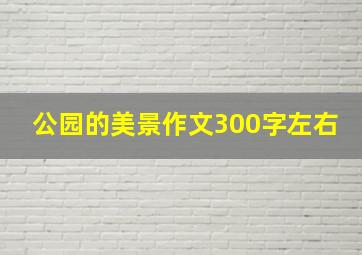 公园的美景作文300字左右